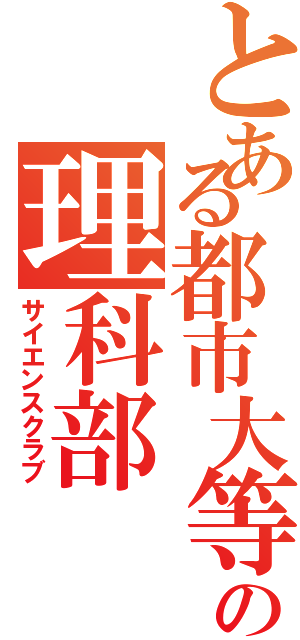 とある都市大等の
理科部
サイエンスクラブ